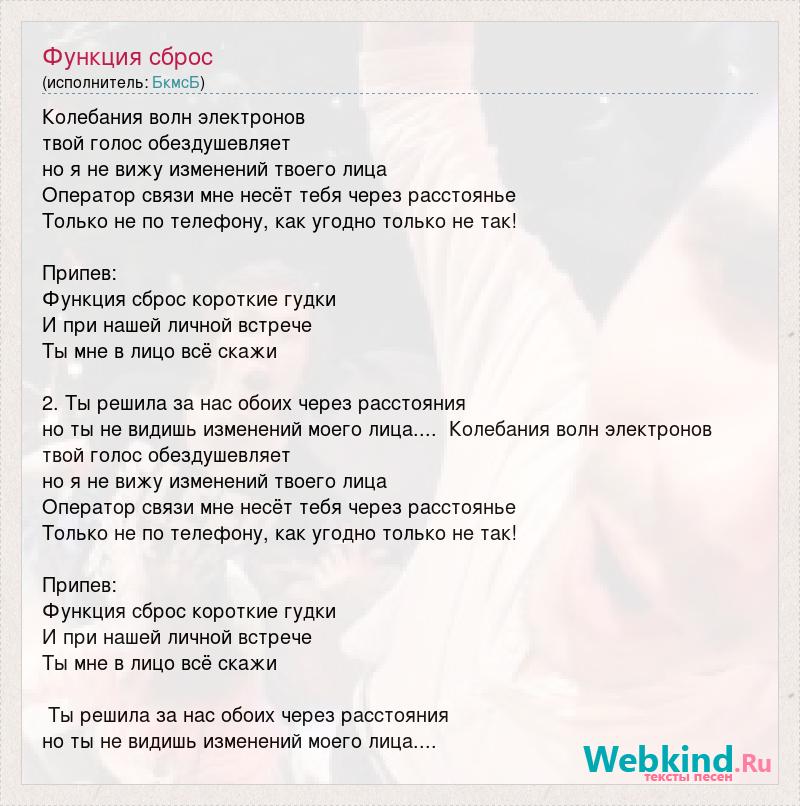 Функция сброс
(исполнитель: БкмсБ)

Колебания волн электронов
твой голос обездушевляет
но я не вижу изменений твоего лица
Оператор связи мне несёт тебя через расстоянье
Только не по телефону, как угодно только не так!

Припев:
Функция сброс короткие гудки
И при нашей личной встрече
Ты мне в лицо всё скажи

2. Ты решила за нас обоих через расстояния
но ты не видишь изменений моего лица.... Колебания волн электронов
твой голос обездушевляет
но я не вижу изменений твоего лица
Оператор связи мне несёт тебя через расстоянье
Только не по телефону, как угодно только не так!

Припев:
Функция сброс короткие гудки
И при нашей личной встрече
Ты мне в лицо всё скажи

Ты решила за нас обоих через расстояния
но ты не видишь изменений моего лица....

Webkind.Ru
тексты песен